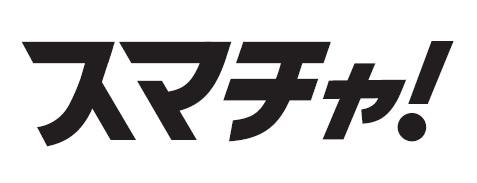 スマチャ!